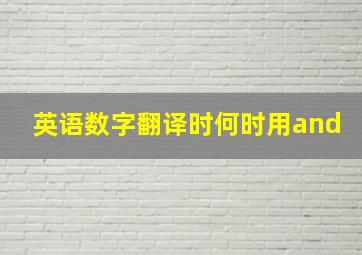 英语数字翻译时何时用and